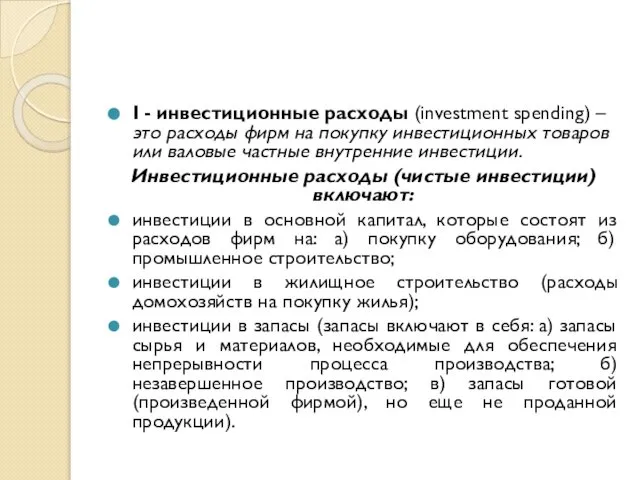 I - инвестиционные расходы (investment spending) – это расходы фирм на покупку инвестиционных товаров или валовые частные внутренние инвестиции.

Инвестиционные расходы (чистые инвестиции) включают:

инвестиции в основной капитал, которые состоят из расходов фирм на: а) покупку оборудования; б) промышленное строительство;

инвестиции в жилищное строительство (расходы домохозяйств на покупку жилья);

инвестиции в запасы (запасы включают в себя: а) запасы сырья и материалов, необходимые для обеспечения непрерывности процесса производства; б) незавершенное производство; в) запасы готовой (произведенной фирмой), но еще не проданной продукции).